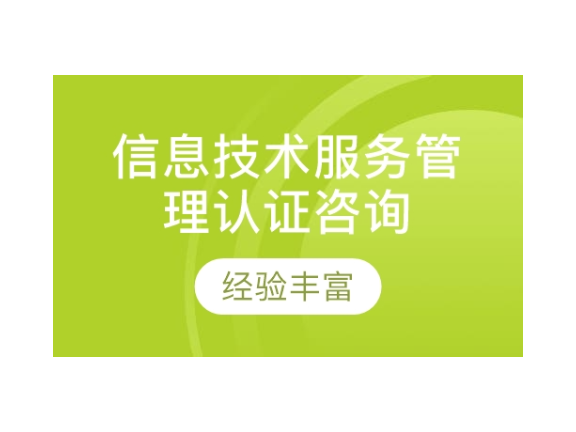 信息技术服务管理认证咨询

经验丰富